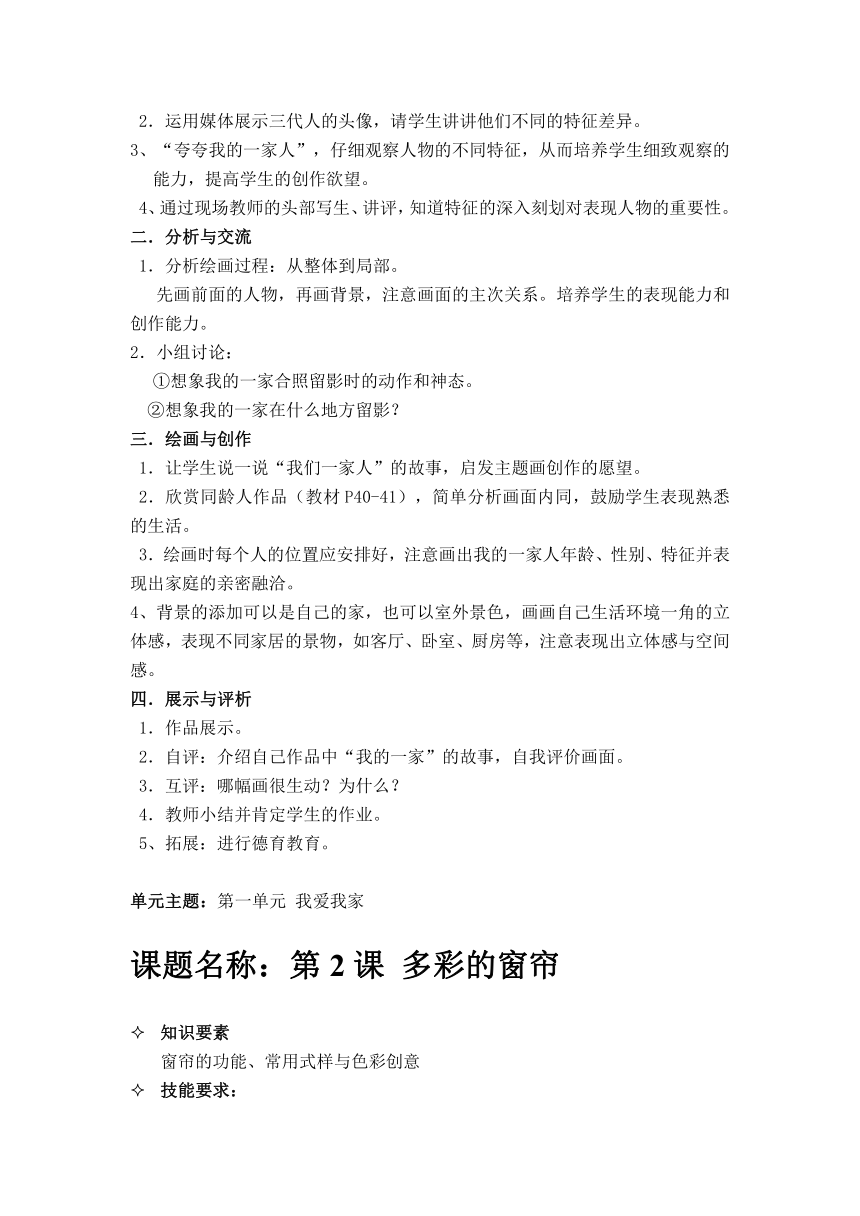 2．运用媒体展示三代人的头像，请学生讲讲他们不同的特征差异。
3、“夸夸我的一家人”，仔细观察人物的不同特征，从而培养学生细致观察的能力，提高学生的创作欲望。
4、通过现场教师的头部写生、讲评，知道特征的深入刻划对表现人物的重要性。
二．分析与交流
1．分析绘画过程：从整体到局部。
先画前面的人物，再画背景，注意画面的主次关系。培养学生的表现能力和创作能力。
2．小组讨论：
①想象我的一家合照留影时的动作和神态。
②想象我的一家在什么地方留影？
三．绘画与创作
1．让学生说一说“我们一家人”的故事，启发主题画创作的愿望。
2．欣赏同龄人作品（教材 P40-41），简单分析画面内同，鼓励学生表现熟悉的生活。
3．绘画时每个人的位置应安排好，注意画出我的一家人年龄、性别、特征并表现出家庭的亲密融洽。
4、背景的添加可以是自己的家，也可以室外景色，画画自己生活环境一角的立体感，表现不同家居的景物，如客厅、卧室、厨房等，注意表现出立体感与空间感。
四．展示与评析
1．作品展示。
2．自评：介绍自己作品中“我的一家”的故事，自我评价画面。
3．互评：哪幅画很生动？为什么？
4．教师小结并肯定学生的作业。
5、拓展：进行德育教育。

单元主题：第一单元 我爱我家

课题名称：第 2 课 多彩的窗帘

✧ 知识要素
窗帘的功能、常用式样与色彩创意
✧ 技能要求：